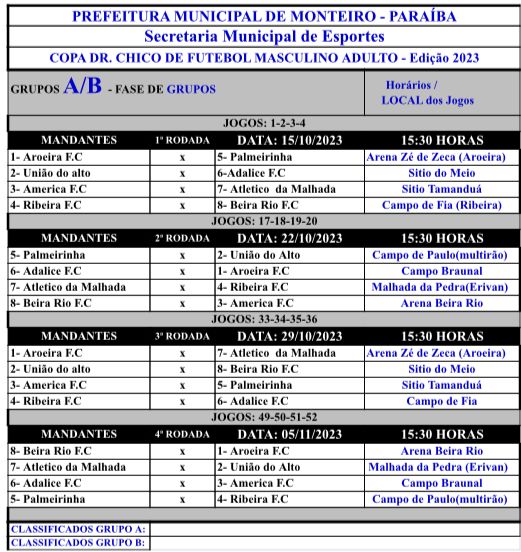 PREFEITURA MUNICIPAL DE MONTEIRO - PARAÍBA

Secretaria Municipal de Esportes

COPA DR. CHICO DE FUTEBOL MASCULINO ADULTO - Edição 2023

GRUPOS A/B - FASE DE GRUPOS

Horários / LOCAL dos Jogos

JOGOS: 1-2-3-4

| MANDANTES | 1ª RODADA | DATA: 15/10/2023 | 15:30 HORAS |
|---|---|---|---|
| 1- Aroeira F.C | x | 5- Palmeirinha | Arena Zé de Zeca (Aroeira) |
| 2- União do alto | x | 6-Adalice F.C | Sitio do Meio |
| 3- America F.C | x | 7- Atletico da Malhada | Sitio Tamanduá |
| 4- Ribeira F.C | x | 8- Beira Rio F.C | Campo de Fia (Ribeira) |

JOGOS: 17-18-19-20

| MANDANTES | 2ª RODADA | DATA: 22/10/2023 | 15:30 HORAS |
|---|---|---|---|
| 5- Palmeirinha | x | 2- União do Alto | Campo de Paulo(multirão) |
| 6- Adalice F.C | x | 1- Aroeira F.C | Campo Braunal |
| 7- Atletico da Malhada | x | 4- Ribeira F.C | Malhada da Pedra(Erivan) |
| 8- Beira Rio F.C | x | 3- America F.C | Arena Beira Rio |

JOGOS: 33-34-35-36

| MANDANTES | 3ª RODADA | DATA: 29/10/2023 | 15:30 HORAS |
|---|---|---|---|
| 1- Aroeira F.C | x | 7- Atletico da Malhada | Arena Zé de Zeca (Aroeira) |
| 2- União do alto | x | 8- Beira Rio F.C | Sitio do Meio |
| 3- America F.C | x | 5- Palmeirinha | Sitio Tamanduá |
| 4- Ribeira F.C | x | 6- Adalice F.C | Campo de Fia |

JOGOS: 49-50-51-52

| MANDANTES | 4ª RODADA | DATA: 05/11/2023 | 15:30 HORAS |
|---|---|---|---|
| 8- Beira Rio F.C | x | 1- Aroeira F.C | Arena Beira Rio |
| 7- Atletico da Malhada | x | 2- União do Alto | Malhada da Pedra (Erivan) |
| 6- Adalice F.C | x | 3- America F.C | Campo Braunal |
| 5- Palmeirinha | x | 4- Ribeira F.C | Campo de Paulo(multirão) |

CLASSIFICADOS GRUPO A:
CLASSIFICADOS GRUPO B: